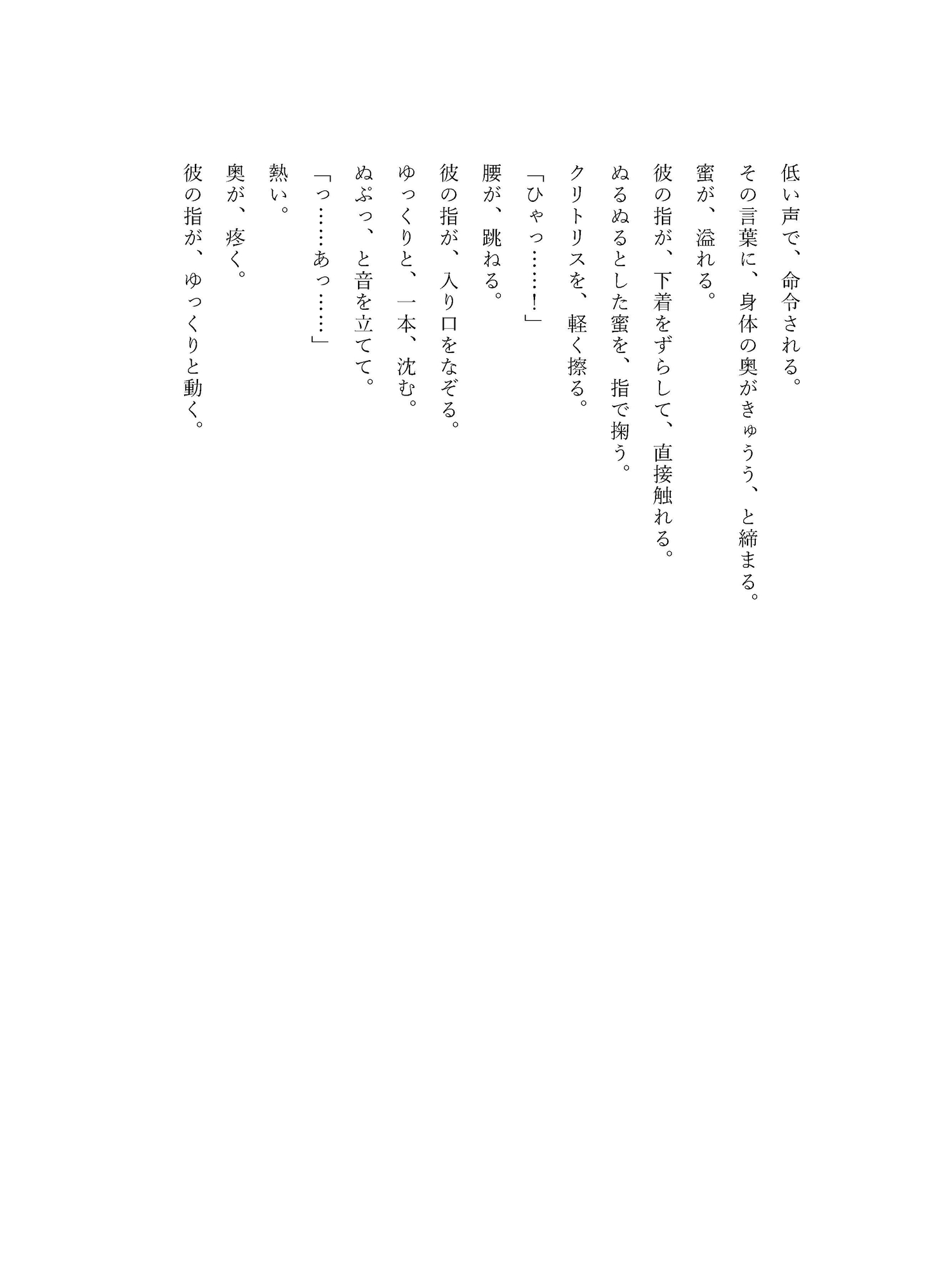 低い声で、命令される。

その言葉に、身体の奥がきゅうう、と締まる。

蜜が、溢れる。

彼の指が、下着をずらして、直接触れる。

ぬるぬるとした蜜を、指で掬う。

クリトリスを、軽く擦る。

「ひゃっ……！」

腰が、跳ねる。

彼の指が、入り口をなぞる。

ゆっくりと、一本、沈む。

ぬぷっ、と音を立てて。

「っ……あっ……」

熱い。

奥が、疼く。

彼の指が、ゆっくりと動く。